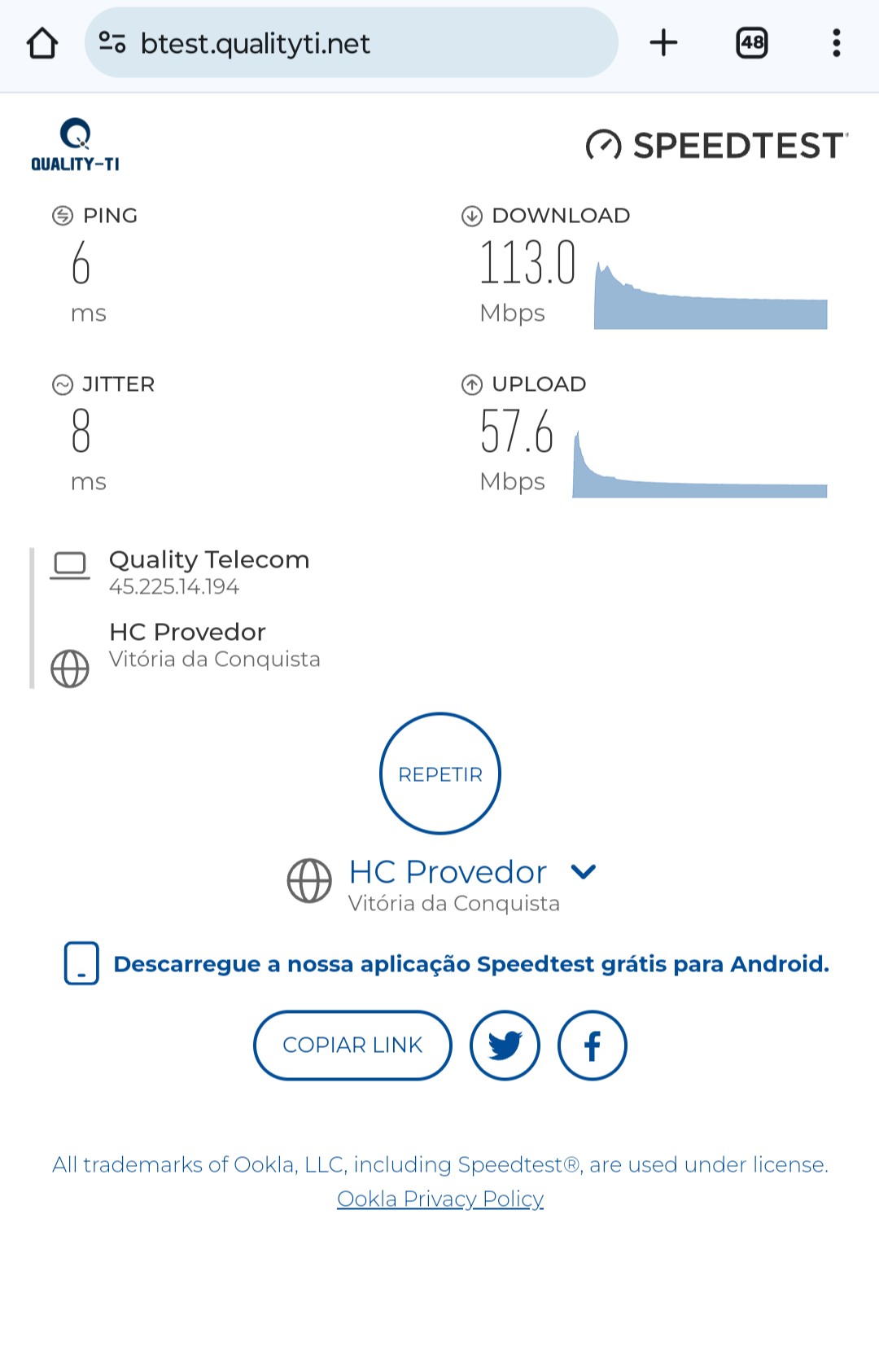 btest.qualityti.net

48

QUALITY-TI

SPEEDTEST

PING
6
ms

DOWNLOAD
113.0
Mbps

JITTER
8
ms

UPLOAD
57.6
Mbps

Quality Telecom
45.225.14.194

HC Provedor
Vitória da Conquista

REPETIR

HC Provedor
Vitória da Conquista

Descarregue a nossa aplicação Speedtest grátis para Android.

COPIAR LINK

All trademarks of Ookla, LLC, including Speedtest®, are used under license.
Ookla Privacy Policy